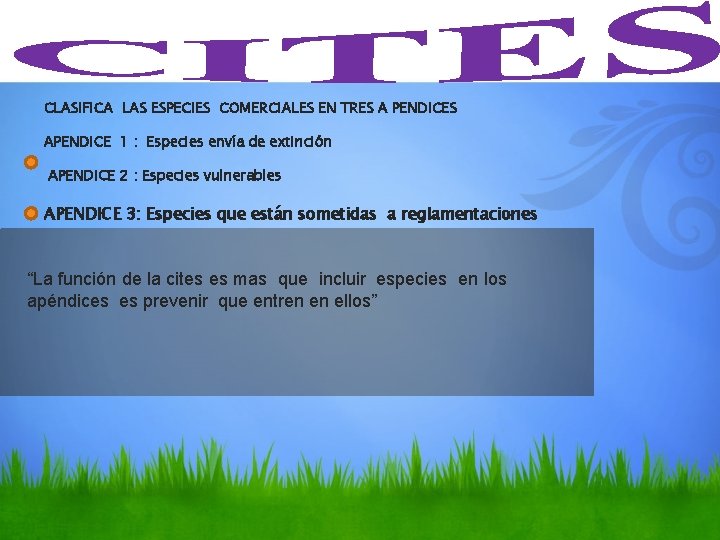 CITES

CLASIFICA LAS ESPECIES COMERCIALES EN TRES A PENDICES

APENDICE 1 : Especies envía de extinción

APENDICE 2 : Especies vulnerables

APENDICE 3: Especies que están sometidas a reglamentaciones

“La función de la cites es mas que incluir especies en los apéndices es prevenir que entren en ellos”